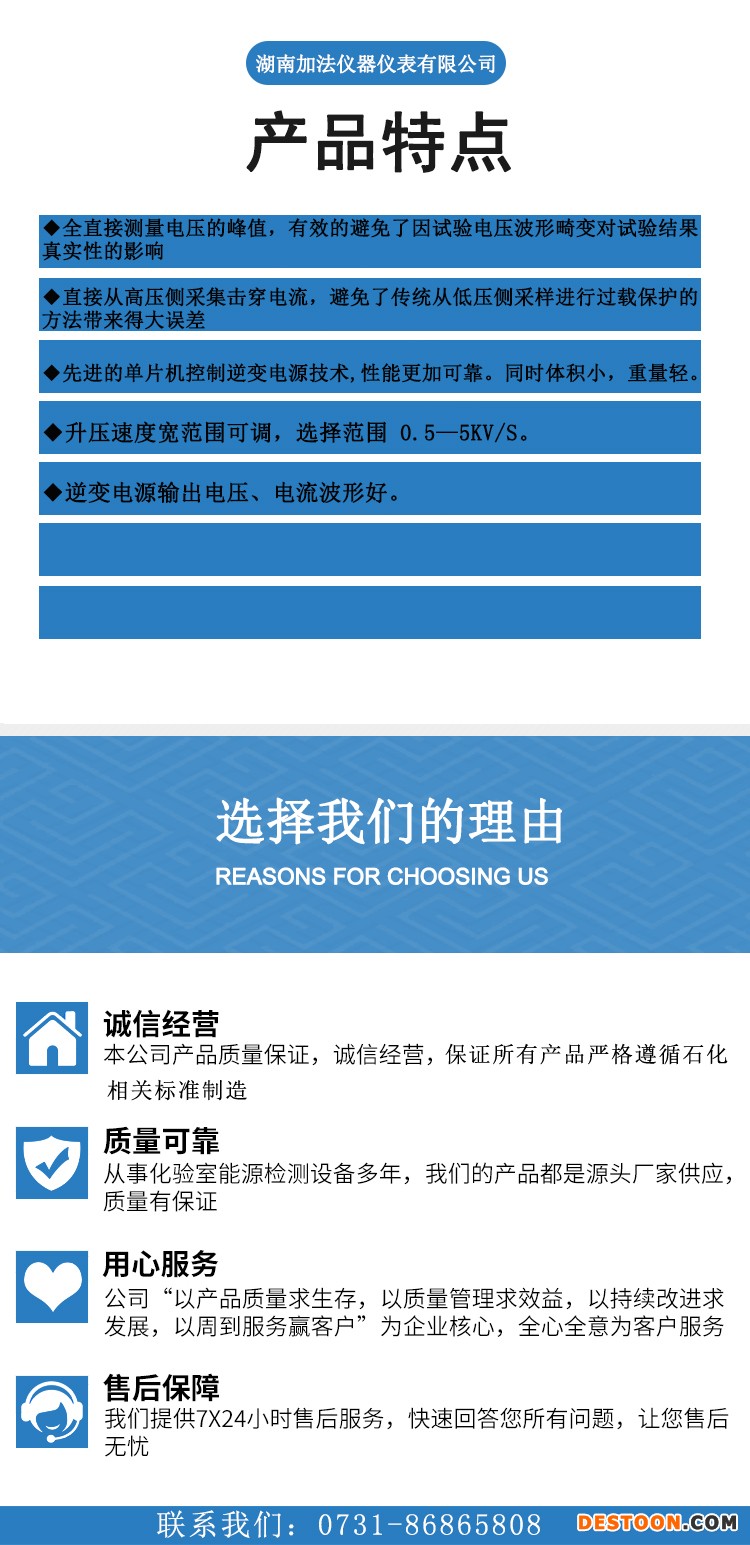 湖南加法仪器仪表有限公司

产品特点

◆全直接测量电压的峰值，有效的避免了因试验电压波形畸变对试验结果真实性的影响

◆直接从高压侧采集击穿电流，避免了传统从低压侧采样进行过载保护的方法带来得大误差

◆先进的单片机控制逆变电源技术,性能更加可靠。同时体积小，重量轻。

◆升压速度宽范围可调，选择范围 0.5—5KV/S。

◆逆变电源输出电压、电流波形好。

选择我们的理由

REASONS FOR CHOOSING US

诚信经营
本公司产品质量保证，诚信经营，保证所有产品严格遵循石化相关标准制造

质量可靠
从事化验室能源检测设备多年，我们的产品都是源头厂家供应，质量有保证

用心服务
公司“以产品质量求生存，以质量管理求效益，以持续改进求发展，以周到服务赢客户”为企业核心，全心全意为客户服务

售后保障
我们提供7X24小时售后服务，快速回答您所有问题，让您售后无忧

联系我们：0731-86865808

DESTOON.COM